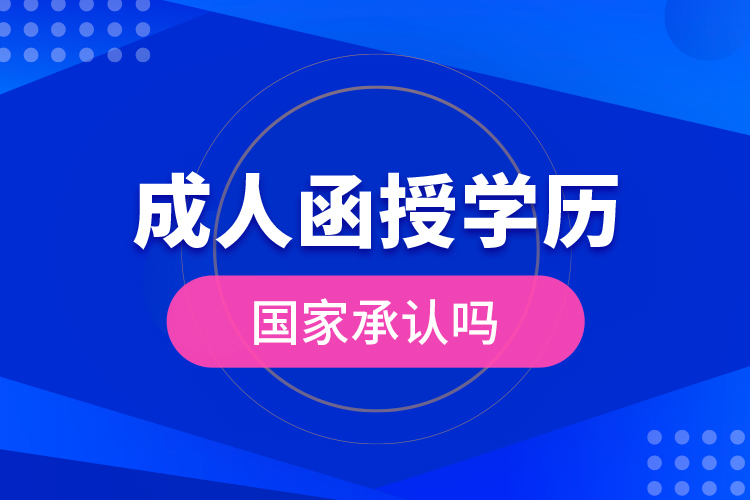 成人函授学历

国家承认吗